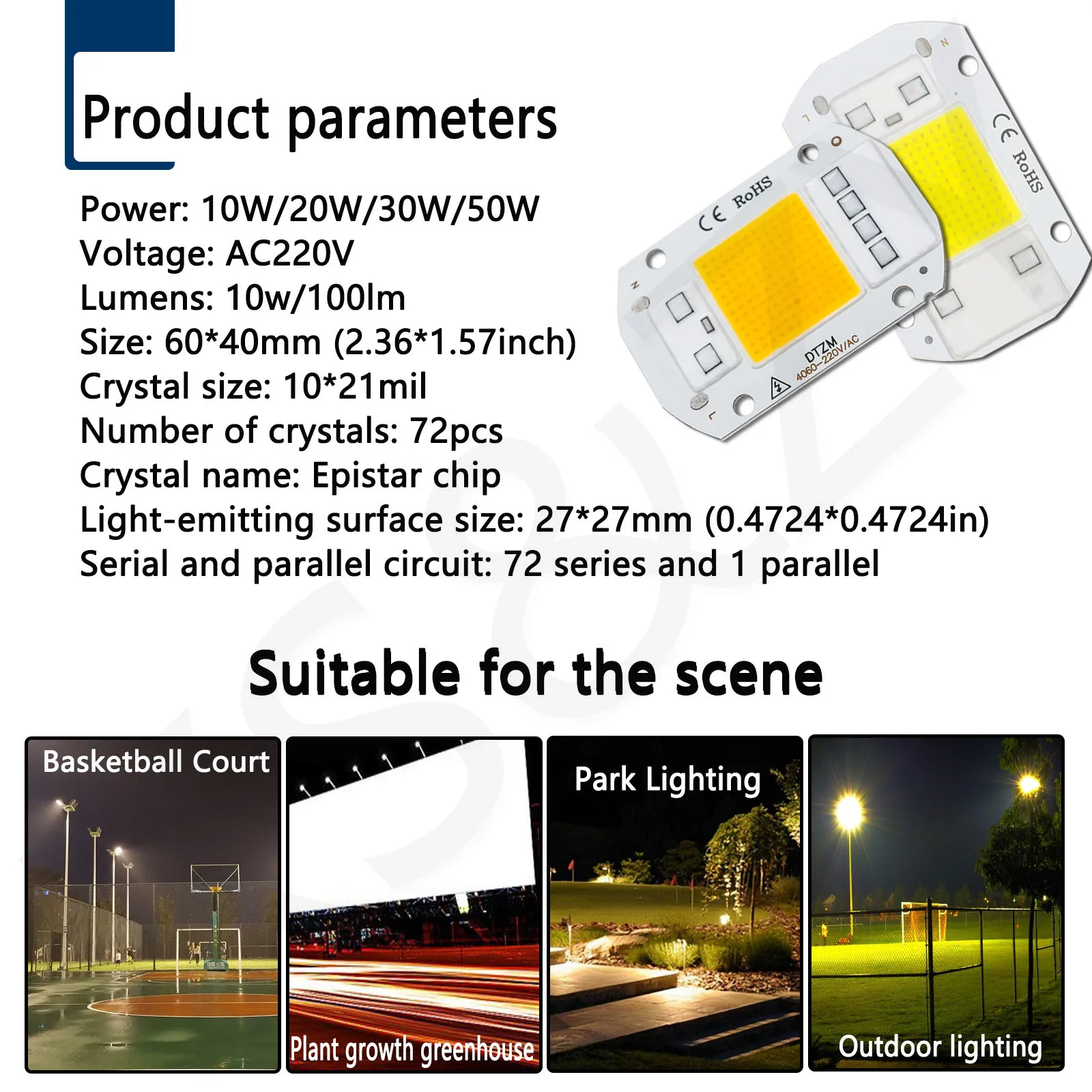 Product parameters

Power: 10W/20W/30W/50W
Voltage: AC220V
Lumens: 10w/100lm
Size: 60*40mm (2.36*1.57inch)
Crystal size: 10*21mil
Number of crystals: 72pcs
Crystal name: Epistar chip
Light-emitting surface size: 27*27mm (0.4724*0.4724in)
Serial and parallel circuit: 72 series and 1 parallel

CE RoHS
DTZM
4060-220V/AC
CE RoHS

Suitable for the scene

Basketball Court

Plant growth greenhouse

Park Lighting

Outdoor lighting